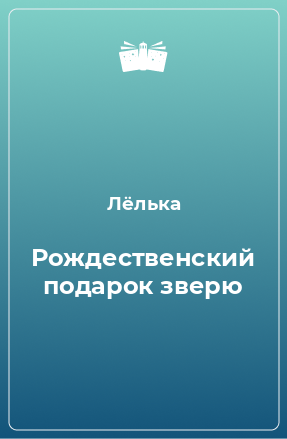 Лёлька

Рождественский подарок зверю